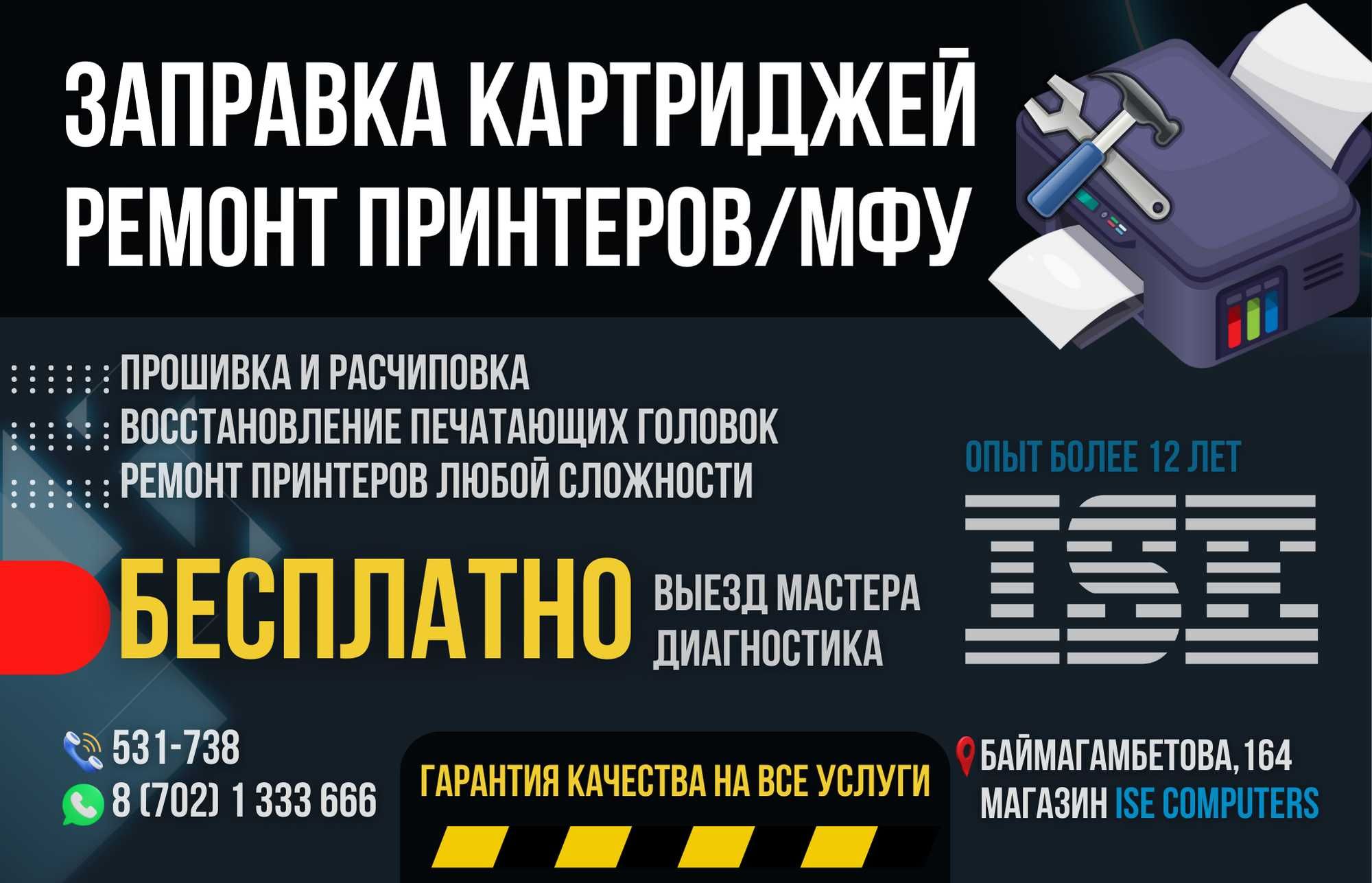 ЗАПРАВКА КАРТРИДЖЕЙ
РЕМОНТ ПРИНТЕРОВ/МФУ

ПРОШИВКА И РАСЧИПОВКА
ВОССТАНОВЛЕНИЕ ПЕЧАТАЮЩИХ ГОЛОВОК
РЕМОНТ ПРИНТЕРОВ ЛЮБОЙ СЛОЖНОСТИ

ОПЫТ БОЛЕЕ 12 ЛЕТ

ISE

БЕСПЛАТНО
ВЫЕЗД МАСТЕРА
ДИАГНОСТИКА

531-738
8 (702) 1 333 666

ГАРАНТИЯ КАЧЕСТВА НА ВСЕ УСЛУГИ

БАЙМАГАМБЕТОВА, 164
МАГАЗИН ISE COMPUTERS